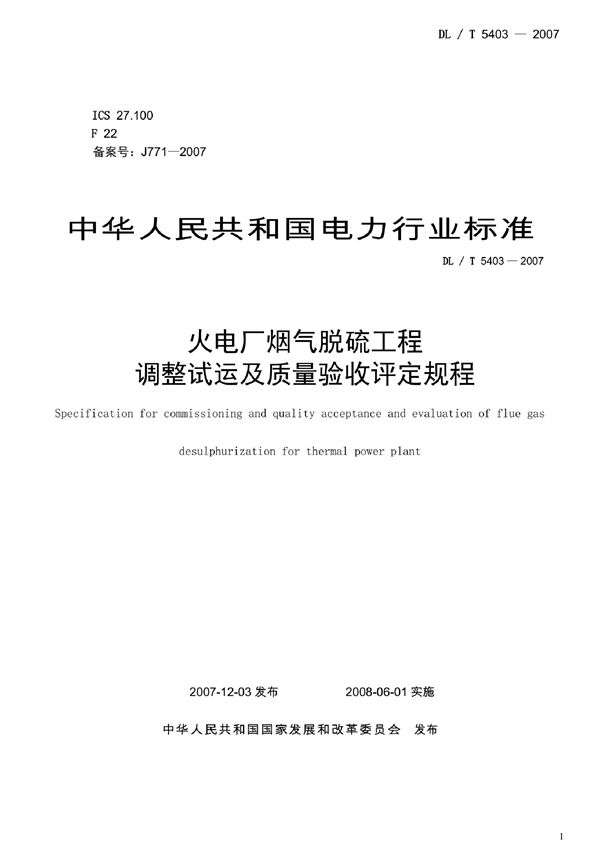 DL / T 5403 — 2007

ICS 27.100
F 22
备案号：J771—2007

中华人民共和国电力行业标准

DL / T 5403 — 2007

火电厂烟气脱硫工程
调整试运及质量验收评定规程

Specification for commissioning and quality acceptance and evaluation of flue gas desulphurization for thermal power plant

2007-12-03 发布　　2008-06-01 实施

中华人民共和国国家发展和改革委员会　发布

I